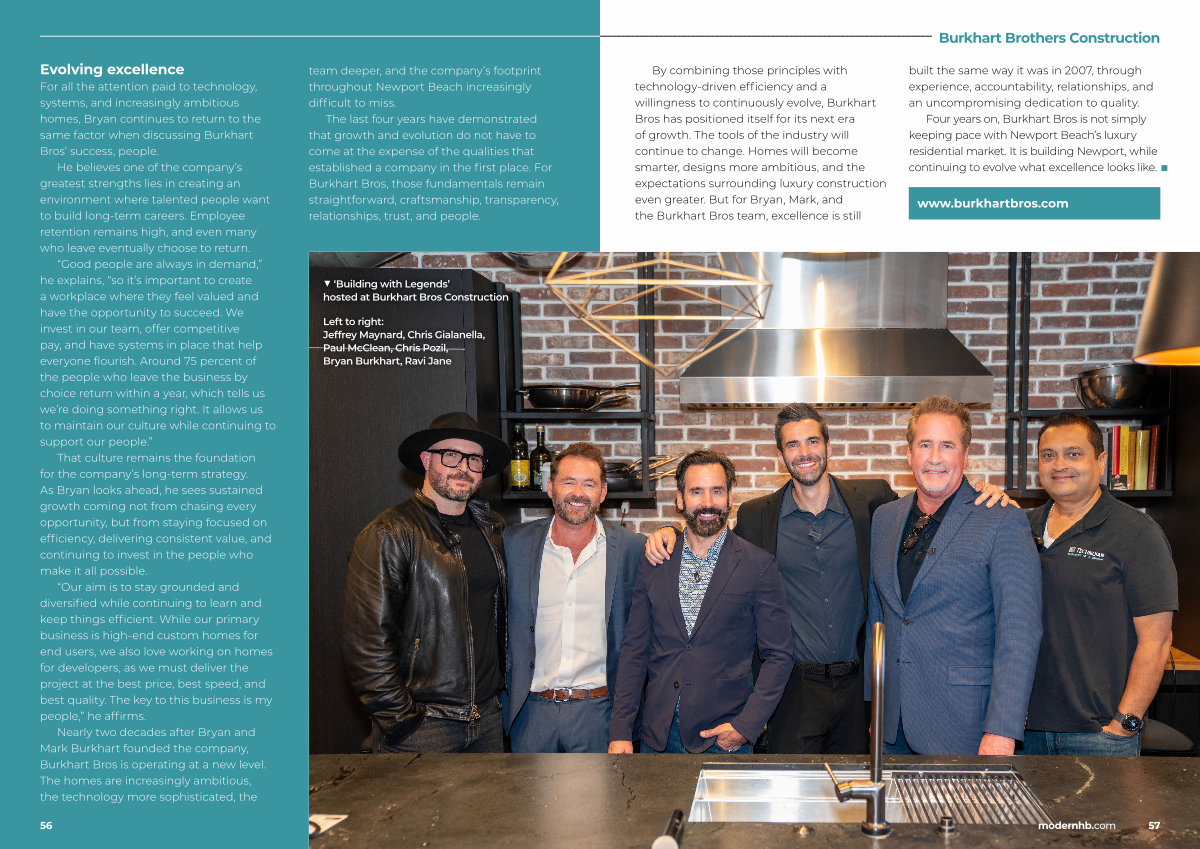 Burkhart Brothers Construction

Evolving excellence

For all the attention paid to technology, systems, and increasingly ambitious homes, Bryan continues to return to the same factor when discussing Burkhart Bros' success, people.

He believes one of the company's greatest strengths lies in creating an environment where talented people want to build long-term careers. Employee retention remains high, and even many who leave eventually choose to return.

"Good people are always in demand," he explains, "so it's important to create a workplace where they feel valued and have the opportunity to succeed. We invest in our team, offer competitive pay, and have systems in place that help everyone flourish. Around 75 percent of the people who leave the business by choice return within a year, which tells us we're doing something right. It allows us to maintain our culture while continuing to support our people."

That culture remains the foundation for the company's long-term strategy. As Bryan looks ahead, he sees sustained growth coming not from chasing every opportunity, but from staying focused on efficiency, delivering consistent value, and continuing to invest in the people who make it all possible.

"Our aim is to stay grounded and diversified while continuing to learn and keep things efficient. While our primary business is high-end custom homes for end users, we also love working on homes for developers, as we must deliver the project at the best price, best speed, and best quality. The key to this business is my people," he affirms.

Nearly two decades after Bryan and Mark Burkhart founded the company, Burkhart Bros is operating at a new level. The homes are increasingly ambitious, the technology more sophisticated, the team deeper, and the company's footprint throughout Newport Beach increasingly difficult to miss.

The last four years have demonstrated that growth and evolution do not have to come at the expense of the qualities that established a company in the first place. For Burkhart Bros, those fundamentals remain straightforward, craftsmanship, transparency, relationships, trust, and people.

By combining those principles with technology-driven efficiency and a willingness to continuously evolve, Burkhart Bros has positioned itself for its next era of growth. The tools of the industry will continue to change. Homes will become smarter, designs more ambitious, and the expectations surrounding luxury construction even greater. But for Bryan, Mark, and the Burkhart Bros team, excellence is still built the same way it was in 2007, through experience, accountability, relationships, and an uncompromising dedication to quality.

Four years on, Burkhart Bros is not simply keeping pace with Newport Beach's luxury residential market. It is building Newport, while continuing to evolve what excellence looks like. ■

www.burkhartbros.com

▼ 'Building with Legends' hosted at Burkhart Bros Construction

Left to right:
Jeffrey Maynard, Chris Gialanella, Paul McClean, Chris Pozil, Bryan Burkhart, Ravi Jane

56

modernhb.com 57